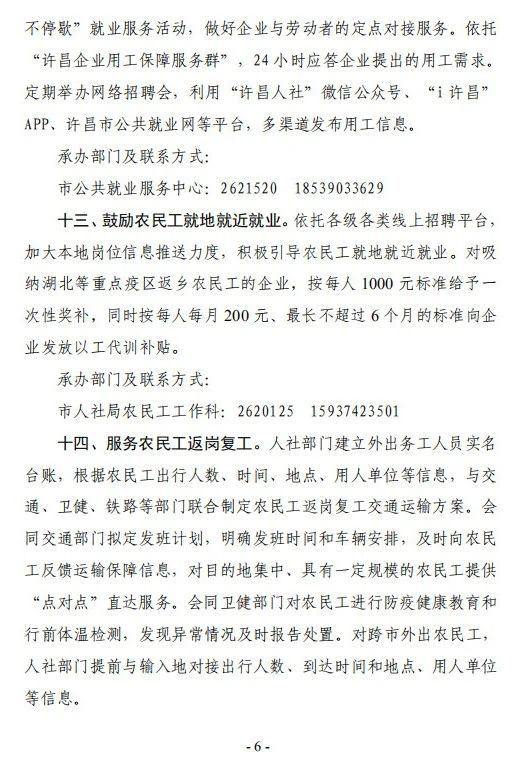 不停歇”就业服务活动，做好企业与劳动者的定点对接服务。依托“许昌企业用工保障服务群”，24小时应答企业提出的用工需求。定期举办网络招聘会，利用“许昌人社”微信公众号、“i许昌”APP、许昌市公共就业网等平台，多渠道发布用工信息。

承办部门及联系方式：

市公共就业服务中心：2621520 18539033629

十三、鼓励农民工就地就近就业。依托各级各类线上招聘平台，加大本地岗位信息推送力度，积极引导农民工就地就近就业。对吸纳湖北等重点疫区返乡农民工的企业，按每人1000元标准给予一次性奖补，同时按每人每月200元、最长不超过6个月的标准向企业发放以工代训补贴。

承办部门及联系方式：

市人社局农民工工作科：2620125 15937423501

十四、服务农民工返岗复工。人社部门建立外出务工人员实名台账，根据农民工出行人数、时间、地点、用人单位等信息，与交通、卫健、铁路等部门联合制定农民工返岗复工交通运输方案。会同交通部门拟定发班计划，明确发班时间和车辆安排，及时向农民工反馈运输保障信息，对目的地集中、具有一定规模的农民工提供“点对点”直达服务。会同卫健部门对农民工进行防疫健康教育和行前体温检测，发现异常情况及时报告处置。对跨市外出农民工，人社部门提前与输入地对接出行人数、到达时间和地点、用人单位等信息。

- 6 -